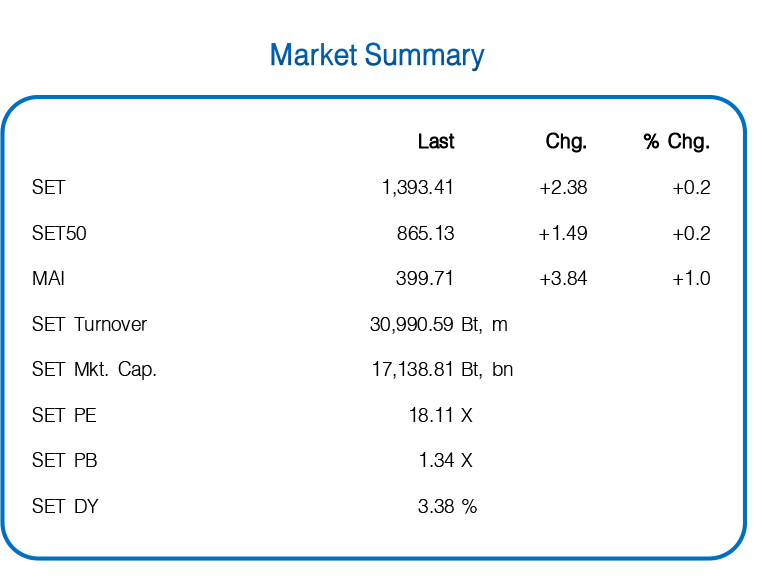 Market Summary

| | Last | Chg. | % Chg. |
|---|---|---|---|
| SET | 1,393.41 | +2.38 | +0.2 |
| SET50 | 865.13 | +1.49 | +0.2 |
| MAI | 399.71 | +3.84 | +1.0 |
| SET Turnover | 30,990.59 Bt, m | | |
| SET Mkt. Cap. | 17,138.81 Bt, bn | | |
| SET PE | 18.11 X | | |
| SET PB | 1.34 X | | |
| SET DY | 3.38 % | | |